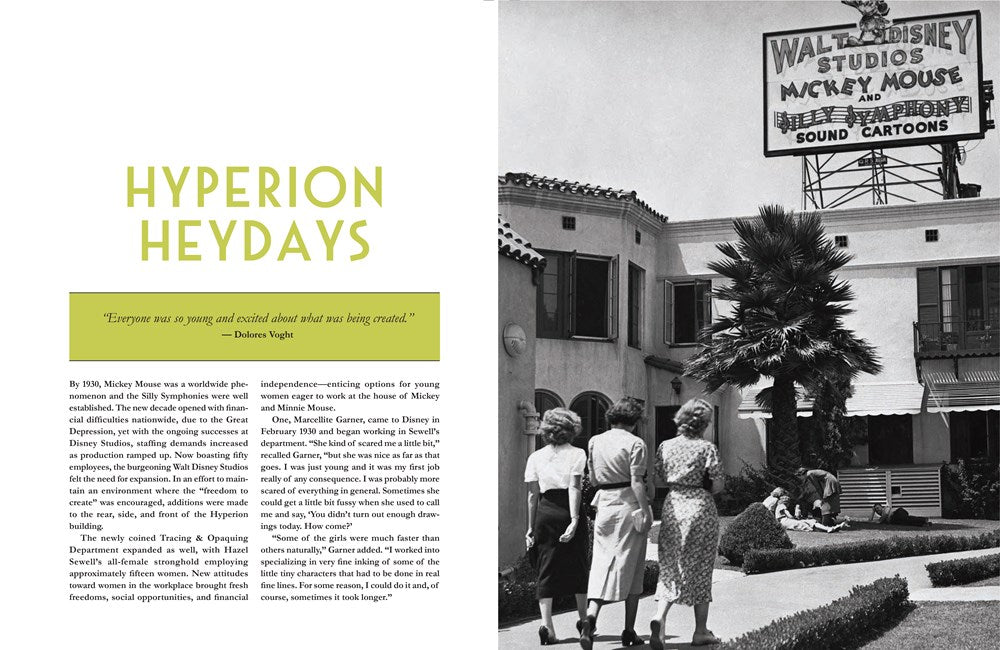 HYPERION HEYDAYS

"Everyone was so young and excited about what was being created."
— Dolores Voght

By 1930, Mickey Mouse was a worldwide phenomenon and the Silly Symphonies were well established. The new decade opened with financial difficulties nationwide, due to the Great Depression, yet with the ongoing successes at Disney Studios, staffing demands increased as production ramped up. Now boasting fifty employees, the burgeoning Walt Disney Studios felt the need for expansion. In an effort to maintain an environment where the "freedom to create" was encouraged, additions were made to the rear, side, and front of the Hyperion building.

The newly coined Tracing & Opaquing Department expanded as well, with Hazel Sewell's all-female stronghold employing approximately fifteen women. New attitudes toward women in the workplace brought fresh freedoms, social opportunities, and financial independence—enticing options for young women eager to work at the house of Mickey and Minnie Mouse.

One, Marcellite Garner, came to Disney in February 1930 and began working in Sewell's department. "She kind of scared me a little bit," recalled Garner, "but she was nice as far as that goes. I was just young and it was my first job really of any consequence. I was probably more scared of everything in general. Sometimes she would get a little bit fussy when she used to call me and say, 'You didn't turn out enough drawings today. How come?'

"Some of the girls were much faster than others naturally," Garner added. "I worked into specializing in very fine inking of some of the little tiny characters that had to be done in real fine lines. For some reason, I could do it and, of course, sometimes it took longer."

WALT DISNEY STUDIOS MICKEY MOUSE AND SILLY SYMPHONY SOUND CARTOONS